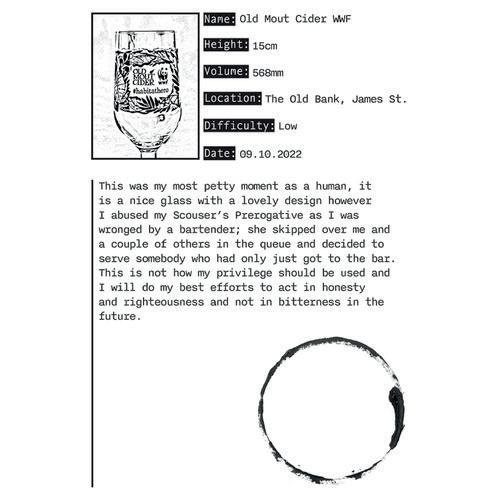 OLD MOUT CIDER
WWF
#habitathero

Name: Old Mout Cider WWF

Height: 15cm

Volume: 568mm

Location: The Old Bank, James St.

Difficulty: Low

Date: 09.10.2022

This was my most petty moment as a human, it is a nice glass with a lovely design however I abused my Scouser's Prerogative as I was wronged by a bartender; she skipped over me and a couple of others in the queue and decided to serve somebody who had only just got to the bar. This is not how my privilege should be used and I will do my best efforts to act in honesty and righteousness and not in bitterness in the future.